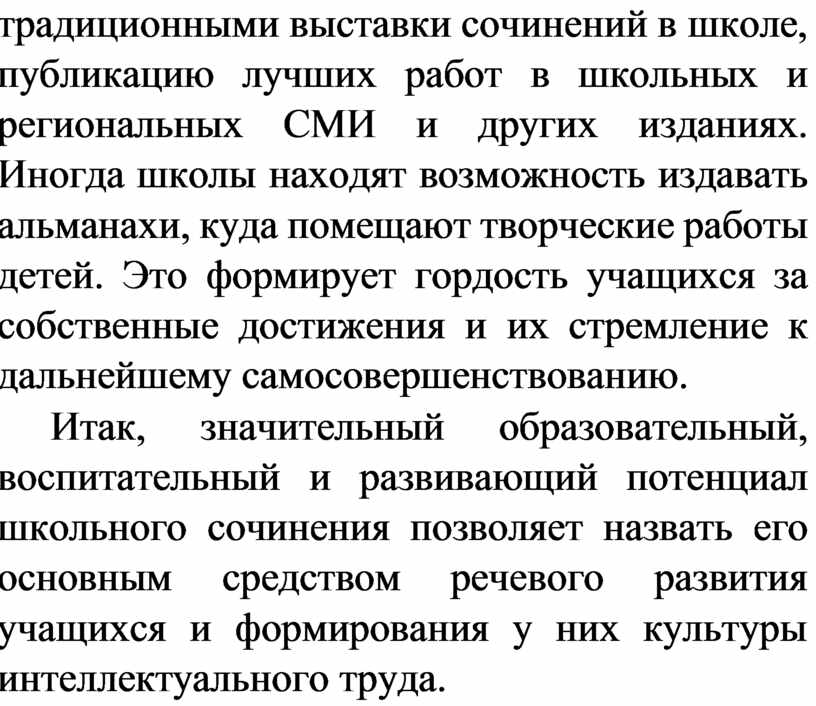 традиционными выставки сочинений в школе, публикацию лучших работ в школьных и региональных СМИ и других изданиях. Иногда школы находят возможность издавать альманахи, куда помещают творческие работы детей. Это формирует гордость учащихся за собственные достижения и их стремление к дальнейшему самосовершенствованию.

Итак, значительный образовательный, воспитательный и развивающий потенциал школьного сочинения позволяет назвать его основным средством речевого развития учащихся и формирования у них культуры интеллектуального труда.